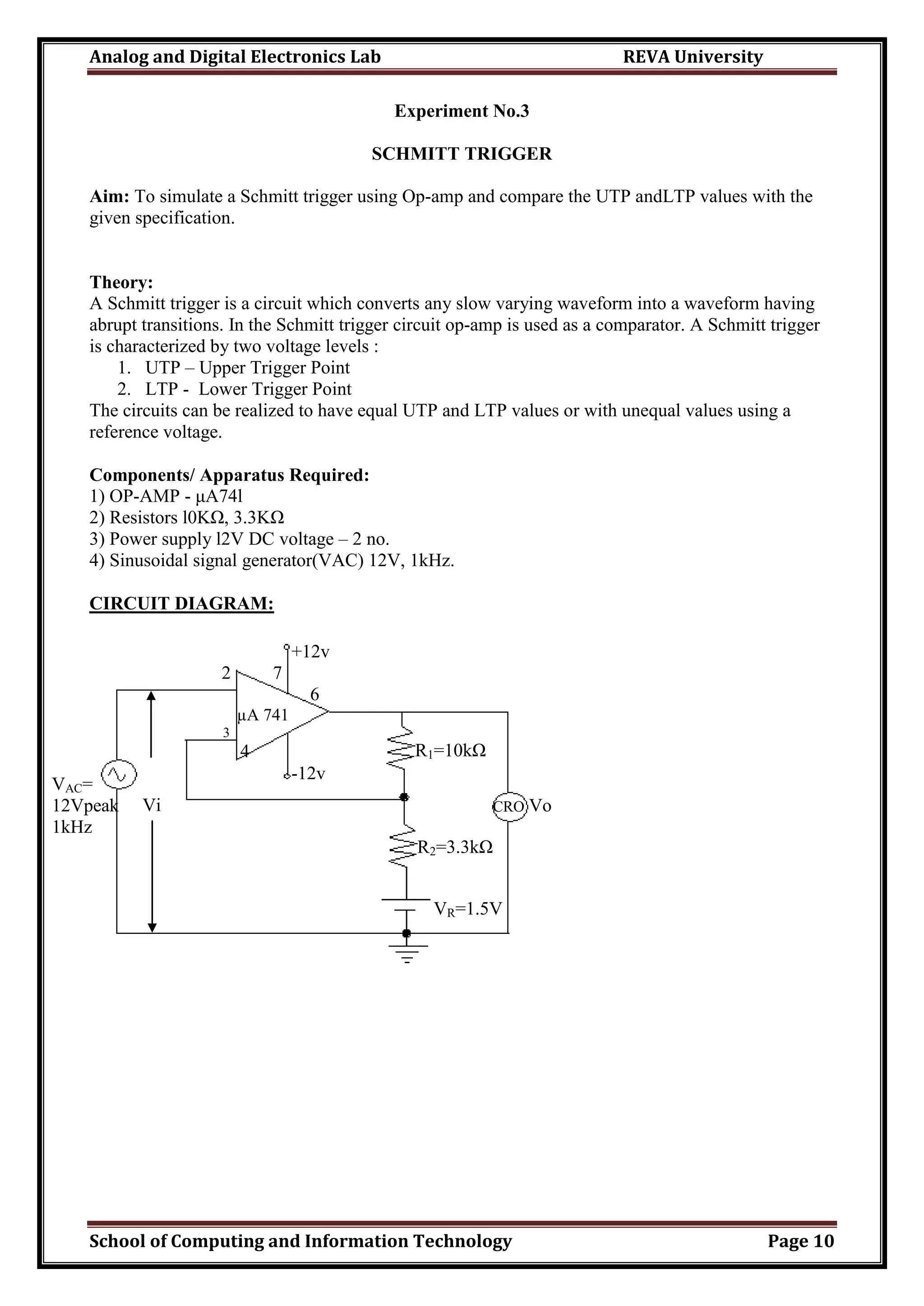 Analog and Digital Electronics Lab REVA University

Experiment No.3

SCHMITT TRIGGER

Aim: To simulate a Schmitt trigger using Op-amp and compare the UTP andLTP values with the given specification.

Theory:
A Schmitt trigger is a circuit which converts any slow varying waveform into a waveform having abrupt transitions. In the Schmitt trigger circuit op-amp is used as a comparator. A Schmitt trigger is characterized by two voltage levels :
1. UTP – Upper Trigger Point
2. LTP - Lower Trigger Point
The circuits can be realized to have equal UTP and LTP values or with unequal values using a reference voltage.

Components/ Apparatus Required:
1) OP-AMP - µA74l
2) Resistors l0KΩ, 3.3KΩ
3) Power supply l2V DC voltage – 2 no.
4) Sinusoidal signal generator(VAC) 12V, 1kHz.

CIRCUIT DIAGRAM:

+12v
2
7
6
µA 741
3
4
-12v
$R_1$=10kΩ
$V_{AC}$= 12Vpeak 1kHz
Vi
CRO
Vo
$R_2$=3.3kΩ
$V_R$=1.5V

School of Computing and Information Technology Page 10